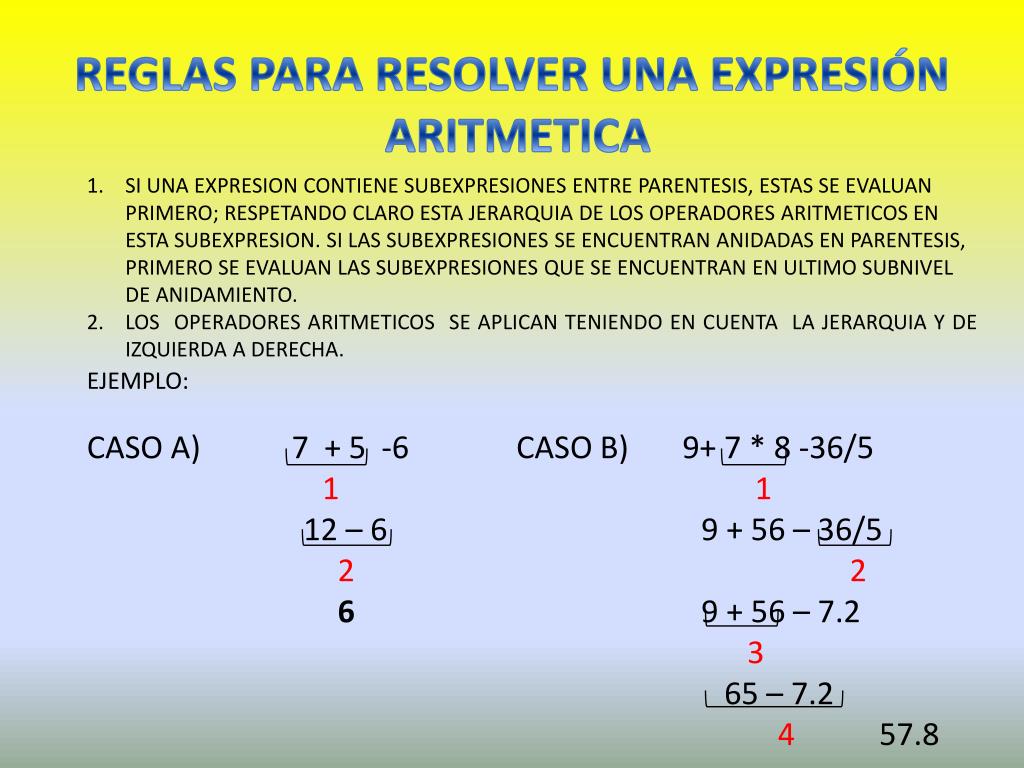 REGLAS PARA RESOLVER UNA EXPRESIÓN ARITMETICA

1. SI UNA EXPRESION CONTIENE SUBEXPRESIONES ENTRE PARENTESIS, ESTAS SE EVALUAN PRIMERO; RESPETANDO CLARO ESTA JERARQUIA DE LOS OPERADORES ARITMETICOS EN ESTA SUBEXPRESION. SI LAS SUBEXPRESIONES SE ENCUENTRAN ANIDADAS EN PARENTESIS, PRIMERO SE EVALUAN LAS SUBEXPRESIONES QUE SE ENCUENTRAN EN ULTIMO SUBNIVEL DE ANIDAMIENTO.
2. LOS OPERADORES ARITMETICOS SE APLICAN TENIENDO EN CUENTA LA JERARQUIA Y DE IZQUIERDA A DERECHA.

EJEMPLO:

CASO A) 7 + 5 -6
1
12 – 6
2
6

CASO B) 9+ 7 * 8 -36/5
1
9 + 56 – 36/5
2
9 + 56 – 7.2
3
65 – 7.2
4
57.8